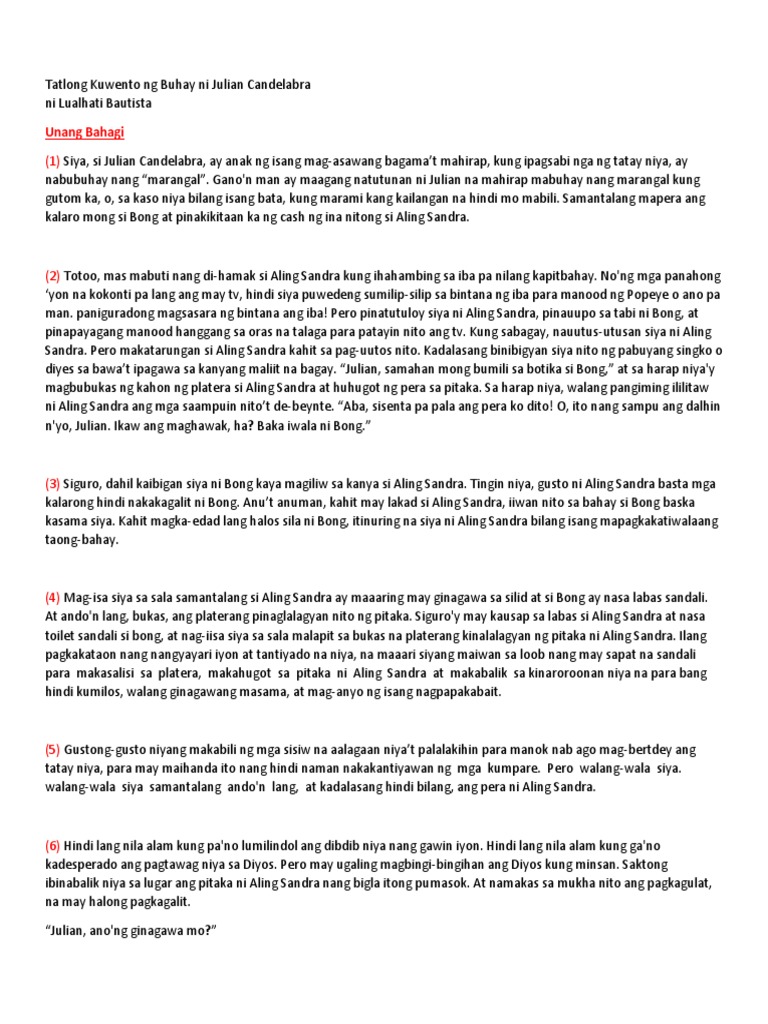 Tatlong Kuwento ng Buhay ni Julian Candelabra
ni Lualhati Bautista

Unang Bahagi

(1) Siya, si Julian Candelabra, ay anak ng isang mag-asawang bagama't mahirap, kung ipagsabi nga ng tatay niya, ay nabubuhay nang "marangal". Gano'n man ay maagang natutunan ni Julian na mahirap mabuhay nang marangal kung gutom ka, o, sa kaso niya bilang isang bata, kung marami kang kailangan na hindi mo mabili. Samantalang mapera ang kalaro mong si Bong at pinakikitaan ka ng cash ng ina nitong si Aling Sandra.

(2) Totoo, mas mabuti nang di-hamak si Aling Sandra kung ihahambing sa iba pa nilang kapitbahay. No'ng mga panahong 'yon na kokonti pa lang ang may tv, hindi siya puwedeng sumilip-silip sa bintana ng iba para manood ng Popeye o ano pa man. paniguradong magsasara ng bintana ang iba! Pero pinatutuloy siya ni Aling Sandra, pinauupo sa tabi ni Bong, at pinapayagang manood hanggang sa oras na talaga para patayin nito ang tv. Kung sabagay, nauutus-utusan siya ni Aling Sandra. Pero makatarungan si Aling Sandra kahit sa pag-uutos nito. Kadalasang binibigyan siya nito ng pabuyang singko o diyes sa bawa't ipagawa sa kanyang maliit na bagay. "Julian, samahan mong bumili sa botika si Bong," at sa harap niya'y magbubukas ng kahon ng platera si Aling Sandra at huhugot ng pera sa pitaka. Sa harap niya, walang pangiming ililitaw ni Aling Sandra ang mga saampuin nito't de-beynte. "Aba, sisenta pa pala ang pera ko dito! O, ito nang sampu ang dalhin n'yo, Julian. Ikaw ang maghawak, ha? Baka iwala ni Bong."

(3) Siguro, dahil kaibigan siya ni Bong kaya magiliw sa kanya si Aling Sandra. Tingin niya, gusto ni Aling Sandra basta mga kalarong hindi nakakagalit ni Bong. Anu't anuman, kahit may lakad si Aling Sandra, iiwan nito sa bahay si Bong baska kasama siya. Kahit magka-edad lang halos sila ni Bong, itinuring na siya ni Aling Sandra bilang isang mapagkakatiwalaang taong-bahay.

(4) Mag-isa siya sa sala samantalang si Aling Sandra ay maaaring may ginagawa sa silid at si Bong ay nasa labas sandali. At ando'n lang, bukas, ang platerang pinaglalagyan nito ng pitaka. Siguro'y may kausap sa labas si Aling Sandra at nasa toilet sandali si bong, at nag-iisa siya sa sala malapit sa bukas na platerang kinalalagyan ng pitaka ni Aling Sandra. Ilang pagkakataon nang nangyayari iyon at tantiyado na niya, na maaari siyang maiwan sa loob nang may sapat na sandali para makasalisi sa platera, makahugot sa pitaka ni Aling Sandra at makabalik sa kinaroroonan niya na para bang hindi kumilos, walang ginagawang masama, at mag-anyo ng isang nagpapakabait.

(5) Gustong-gusto niyang makabili ng mga sisiw na aalagaan niya't palalakihin para manok nab ago mag-bertdey ang tatay niya, para may maihanda ito nang hindi naman nakakantiyawan ng mga kumpare. Pero walang-wala siya. walang-wala siya samantalang ando'n lang, at kadalasang hindi bilang, ang pera ni Aling Sandra.

(6) Hindi lang nila alam kung pa'no lumilindol ang dibdib niya nang gawin iyon. Hindi lang nila alam kung ga'no kadesperado ang pagtawag niya sa Diyos. Pero may ugaling magbingi-bingihan ang Diyos kung minsan. Saktong ibinabalik niya sa lugar ang pitaka ni Aling Sandra nang bigla itong pumasok. At namakas sa mukha nito ang pagkagulat, na may halong pagkagalit.

"Julian, ano'ng ginagawa mo?"